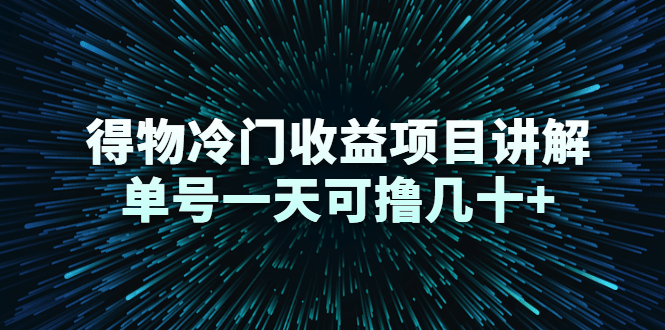 得物冷门收益项目讲解
单号一天可撸几十+